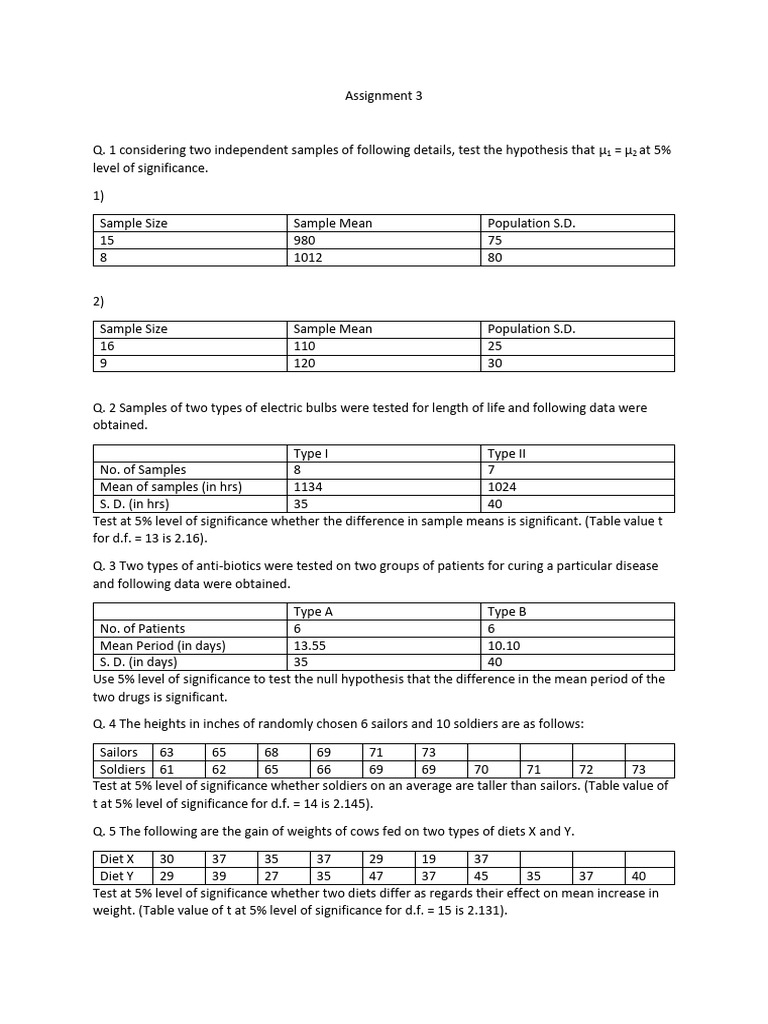 Assignment 3

Q. 1 considering two independent samples of following details, test the hypothesis that $\mu_1 = \mu_2$ at 5% level of significance.

1)

| Sample Size | Sample Mean | Population S.D. |
|---|---|---|
| 15 | 980 | 75 |
| 8 | 1012 | 80 |

2)

| Sample Size | Sample Mean | Population S.D. |
|---|---|---|
| 16 | 110 | 25 |
| 9 | 120 | 30 |

Q. 2 Samples of two types of electric bulbs were tested for length of life and following data were obtained.

| | Type I | Type II |
|---|---|---|
| No. of Samples | 8 | 7 |
| Mean of samples (in hrs) | 1134 | 1024 |
| S. D. (in hrs) | 35 | 40 |

Test at 5% level of significance whether the difference in sample means is significant. (Table value t for d.f. = 13 is 2.16).

Q. 3 Two types of anti-biotics were tested on two groups of patients for curing a particular disease and following data were obtained.

| | Type A | Type B |
|---|---|---|
| No. of Patients | 6 | 6 |
| Mean Period (in days) | 13.55 | 10.10 |
| S. D. (in days) | 35 | 40 |

Use 5% level of significance to test the null hypothesis that the difference in the mean period of the two drugs is significant.

Q. 4 The heights in inches of randomly chosen 6 sailors and 10 soldiers are as follows:

| Sailors | 63 | 65 | 68 | 69 | 71 | 73 | | | | |
|---|---|---|---|---|---|---|---|---|---|---|
| Soldiers | 61 | 62 | 65 | 66 | 69 | 69 | 70 | 71 | 72 | 73 |

Test at 5% level of significance whether soldiers on an average are taller than sailors. (Table value of t at 5% level of significance for d.f. = 14 is 2.145).

Q. 5 The following are the gain of weights of cows fed on two types of diets X and Y.

| Diet X | 30 | 37 | 35 | 37 | 29 | 19 | 37 | | | |
|---|---|---|---|---|---|---|---|---|---|---|
| Diet Y | 29 | 39 | 27 | 35 | 47 | 37 | 45 | 35 | 37 | 40 |

Test at 5% level of significance whether two diets differ as regards their effect on mean increase in weight. (Table value of t at 5% level of significance for d.f. = 15 is 2.131).